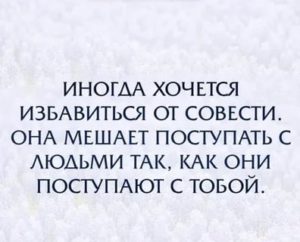 ИНОГДА ХОЧЕТСЯ ИЗБАВИТЬСЯ ОТ СОВЕСТИ. ОНА МЕШАЕТ ПОСТУПАТЬ С ЛЮДЬМИ ТАК, КАК ОНИ ПОСТУПАЮТ С ТОБОЙ.